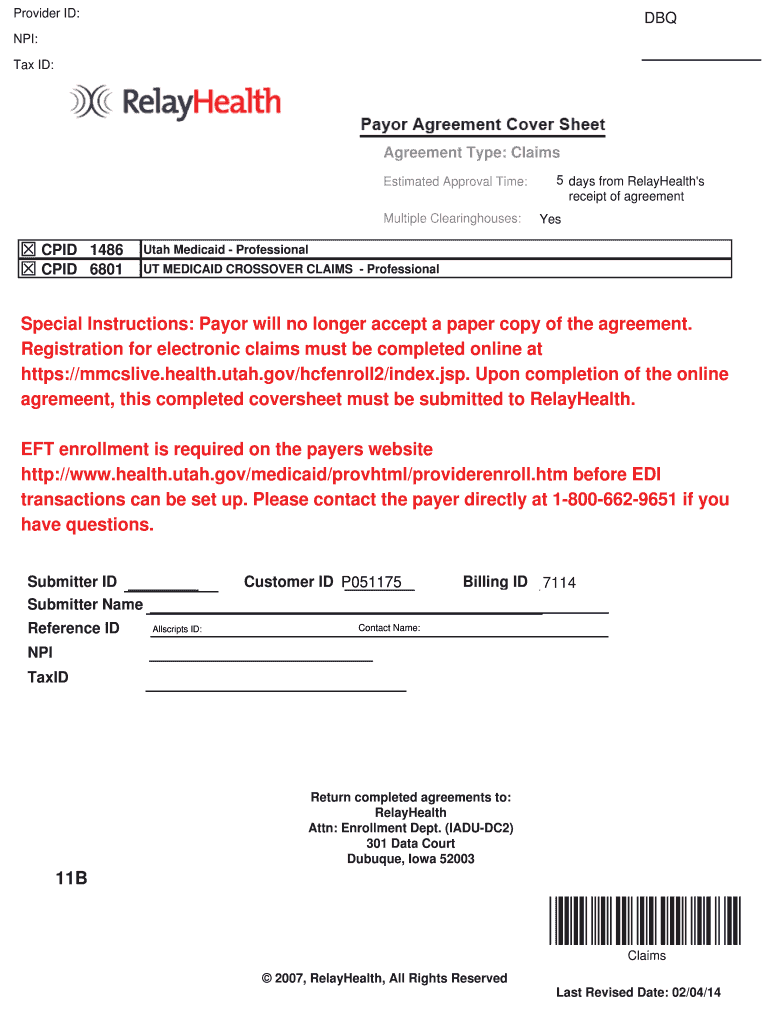 Provider ID:

NPI:

Tax ID:

DBQ

RelayHealth

Payor Agreement Cover Sheet

Agreement Type: Claims

Estimated Approval Time: 5 days from RelayHealth's receipt of agreement

Multiple Clearinghouses: Yes

| ☒ CPID 1486 | Utah Medicaid - Professional |
|---|---|
| ☒ CPID 6801 | UT MEDICAID CROSSOVER CLAIMS - Professional |

Special Instructions: Payor will no longer accept a paper copy of the agreement. Registration for electronic claims must be completed online at https://mmcslive.health.utah.gov/hcfenroll2/index.jsp. Upon completion of the online agremeent, this completed coversheet must be submitted to RelayHealth.

EFT enrollment is required on the payers website http://www.health.utah.gov/medicaid/provhtml/providerenroll.htm before EDI transactions can be set up. Please contact the payer directly at 1-800-662-9651 if you have questions.

Submitter ID Customer ID P051175 Billing ID 7114

Submitter Name

Reference ID Allscripts ID: Contact Name:

NPI

TaxID

Return completed agreements to:
RelayHealth
Attn: Enrollment Dept. (IADU-DC2)
301 Data Court
Dubuque, Iowa 52003

11B

Claims

© 2007, RelayHealth, All Rights Reserved

Last Revised Date: 02/04/14